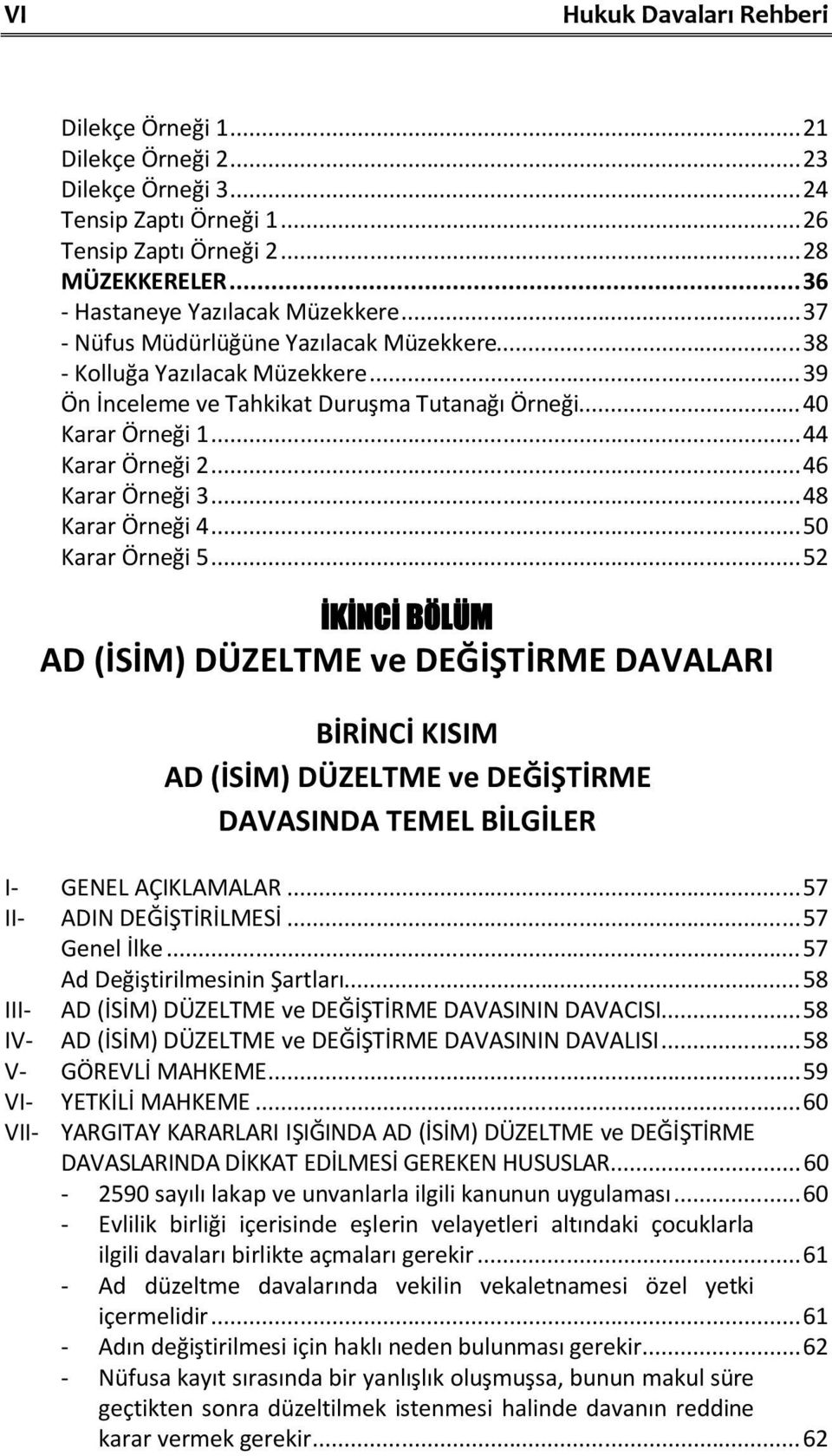 VI Hukuk Davaları Rehberi

Dilekçe Örneği 1...21
Dilekçe Örneği 2...23
Dilekçe Örneği 3...24
Tensip Zaptı Örneği 1...26
Tensip Zaptı Örneği 2...28
MÜZEKKERELER...36
- Hastaneye Yazılacak Müzekkere...37
- Nüfus Müdürlüğüne Yazılacak Müzekkere...38
- Kolluğa Yazılacak Müzekkere...39
Ön İnceleme ve Tahkikat Duruşma Tutanağı Örneği...40
Karar Örneği 1...44
Karar Örneği 2...46
Karar Örneği 3...48
Karar Örneği 4...50
Karar Örneği 5...52

İKİNCİ BÖLÜM
AD (İSİM) DÜZELTME ve DEĞİŞTİRME DAVALARI

BİRİNCİ KISIM
AD (İSİM) DÜZELTME ve DEĞİŞTİRME DAVASINDA TEMEL BİLGİLER

I- GENEL AÇIKLAMALAR...57
II- ADIN DEĞİŞTİRİLMESİ...57
Genel İlke...57
Ad Değiştirilmesinin Şartları...58
III- AD (İSİM) DÜZELTME ve DEĞİŞTİRME DAVASININ DAVACISI...58
IV- AD (İSİM) DÜZELTME ve DEĞİŞTİRME DAVASININ DAVALISI...58
V- GÖREVLİ MAHKEME...59
VI- YETKİLİ MAHKEME...60
VII- YARGITAY KARARLARI IŞIĞINDA AD (İSİM) DÜZELTME ve DEĞİŞTİRME DAVASLARINDA DİKKAT EDİLMESİ GEREKEN HUSUSLAR...60
- 2590 sayılı lakap ve unvanlarla ilgili kanunun uygulaması...60
- Evlilik birliği içerisinde eşlerin velayetleri altındaki çocuklarla ilgili davaları birlikte açmaları gerekir...61
- Ad düzeltme davalarında vekilin vekaletnamesi özel yetki içermelidir...61
- Adın değiştirilmesi için haklı neden bulunması gerekir...62
- Nüfusa kayıt sırasında bir yanlışlık oluşmuşsa, bunun makul süre geçtikten sonra düzeltilmek istenmesi halinde davanın reddine karar vermek gerekir...62